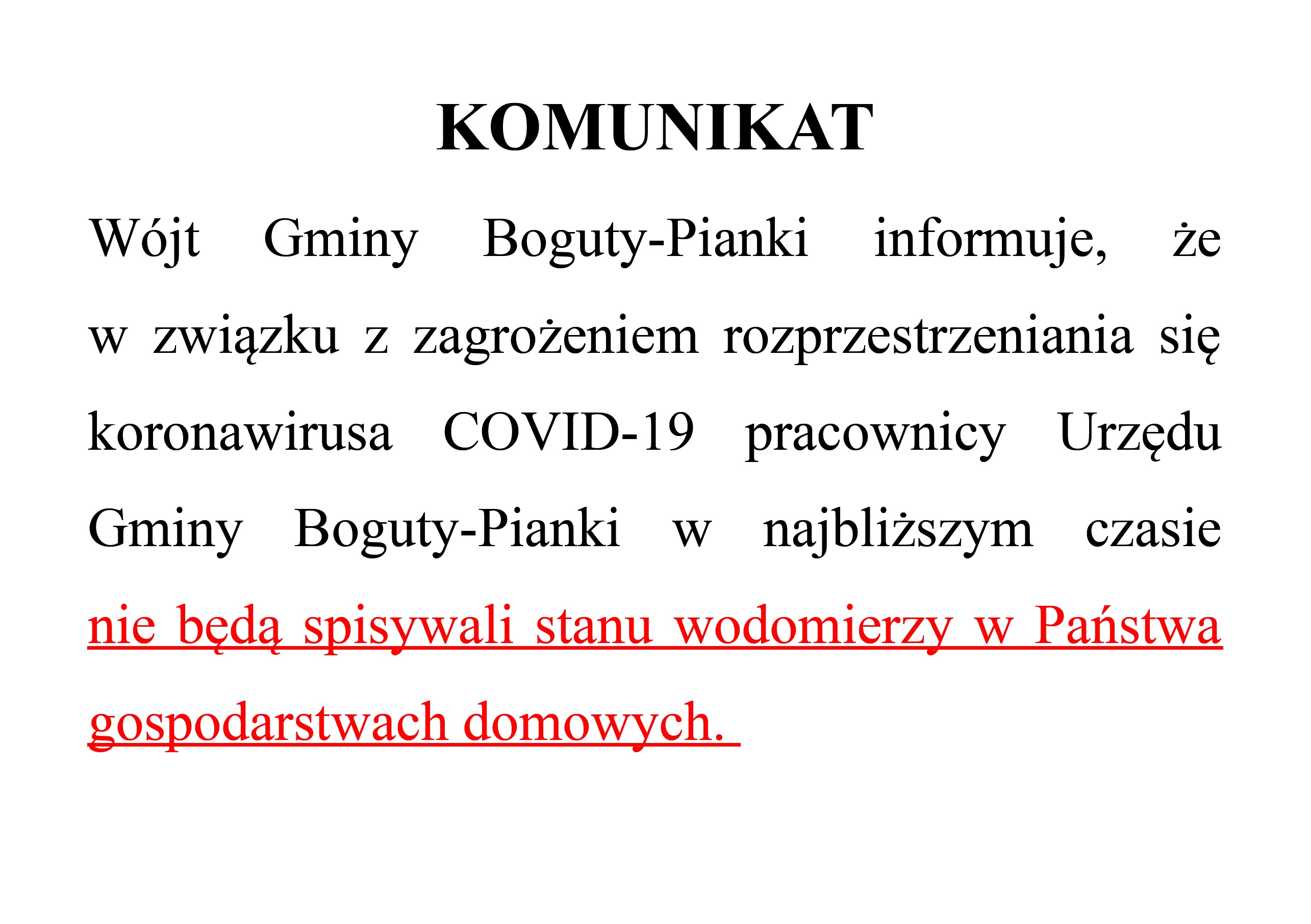 KOMUNIKAT

Wójt Gminy Boguty-Pianki informuje, że w związku z zagrożeniem rozprzestrzeniania się koronawirusa COVID-19 pracownicy Urzędu Gminy Boguty-Pianki w najbliższym czasie nie będą spisywali stanu wodomierzy w Państwa gospodarstwach domowych.